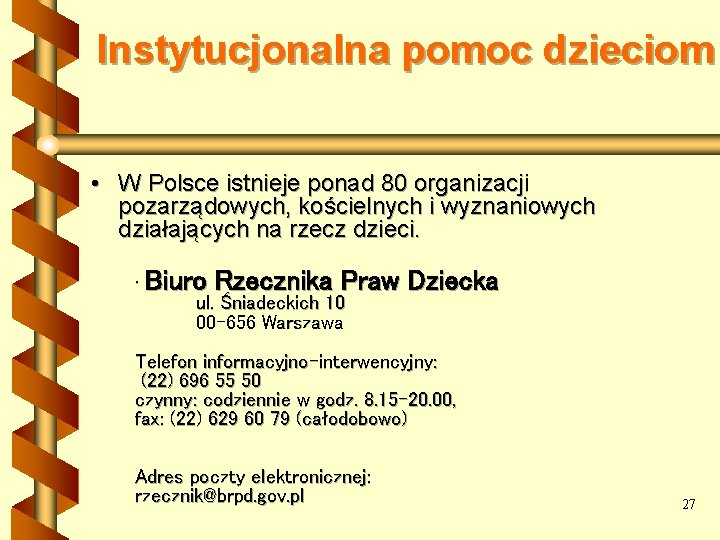 Instytucjonalna pomoc dzieciom

• W Polsce istnieje ponad 80 organizacji pozarządowych, kościelnych i wyznaniowych działających na rzecz dzieci.

· Biuro Rzecznika Praw Dziecka
ul. Śniadeckich 10
00-656 Warszawa

Telefon informacyjno-interwencyjny:
(22) 696 55 50
czynny: codziennie w godz. 8.15-20.00,
fax: (22) 629 60 79 (całodobowo)

Adres poczty elektronicznej:
rzecznik@brpd.gov.pl

27